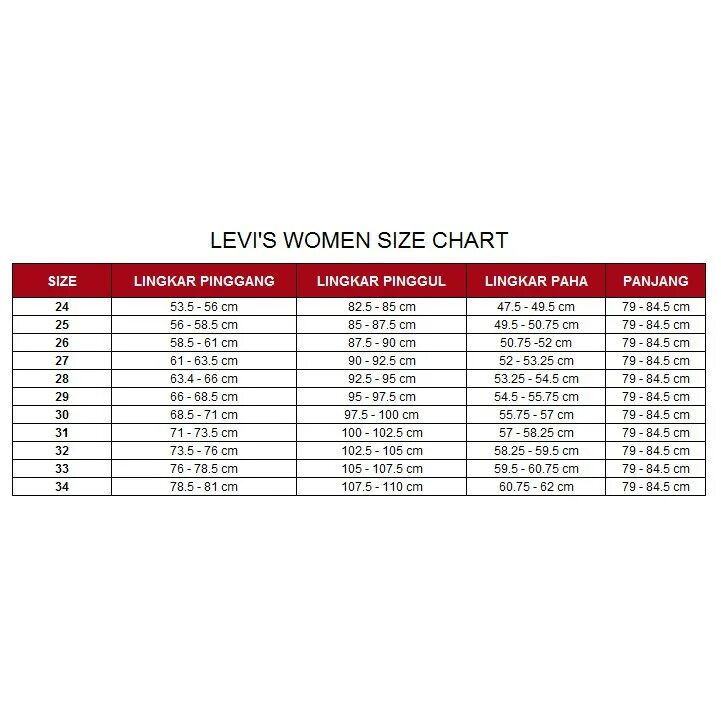 LEVI'S WOMEN SIZE CHART

| SIZE | LINGKAR PINGGANG | LINGKAR PINGGUL | LINGKAR PAHA | PANJANG |
|---|---|---|---|---|
| 24 | 53.5 - 56 cm | 82.5 - 85 cm | 47.5 - 49.5 cm | 79 - 84.5 cm |
| 25 | 56 - 58.5 cm | 85 - 87.5 cm | 49.5 - 50.75 cm | 79 - 84.5 cm |
| 26 | 58.5 - 61 cm | 87.5 - 90 cm | 50.75 -52 cm | 79 - 84.5 cm |
| 27 | 61 - 63.5 cm | 90 - 92.5 cm | 52 - 53.25 cm | 79 - 84.5 cm |
| 28 | 63.4 - 66 cm | 92.5 - 95 cm | 53.25 - 54.5 cm | 79 - 84.5 cm |
| 29 | 66 - 68.5 cm | 95 - 97.5 cm | 54.5 - 55.75 cm | 79 - 84.5 cm |
| 30 | 68.5 - 71 cm | 97.5 - 100 cm | 55.75 - 57 cm | 79 - 84.5 cm |
| 31 | 71 - 73.5 cm | 100 - 102.5 cm | 57 - 58.25 cm | 79 - 84.5 cm |
| 32 | 73.5 - 76 cm | 102.5 - 105 cm | 58.25 - 59.5 cm | 79 - 84.5 cm |
| 33 | 76 - 78.5 cm | 105 - 107.5 cm | 59.5 - 60.75 cm | 79 - 84.5 cm |
| 34 | 78.5 - 81 cm | 107.5 - 110 cm | 60.75 - 62 cm | 79 - 84.5 cm |